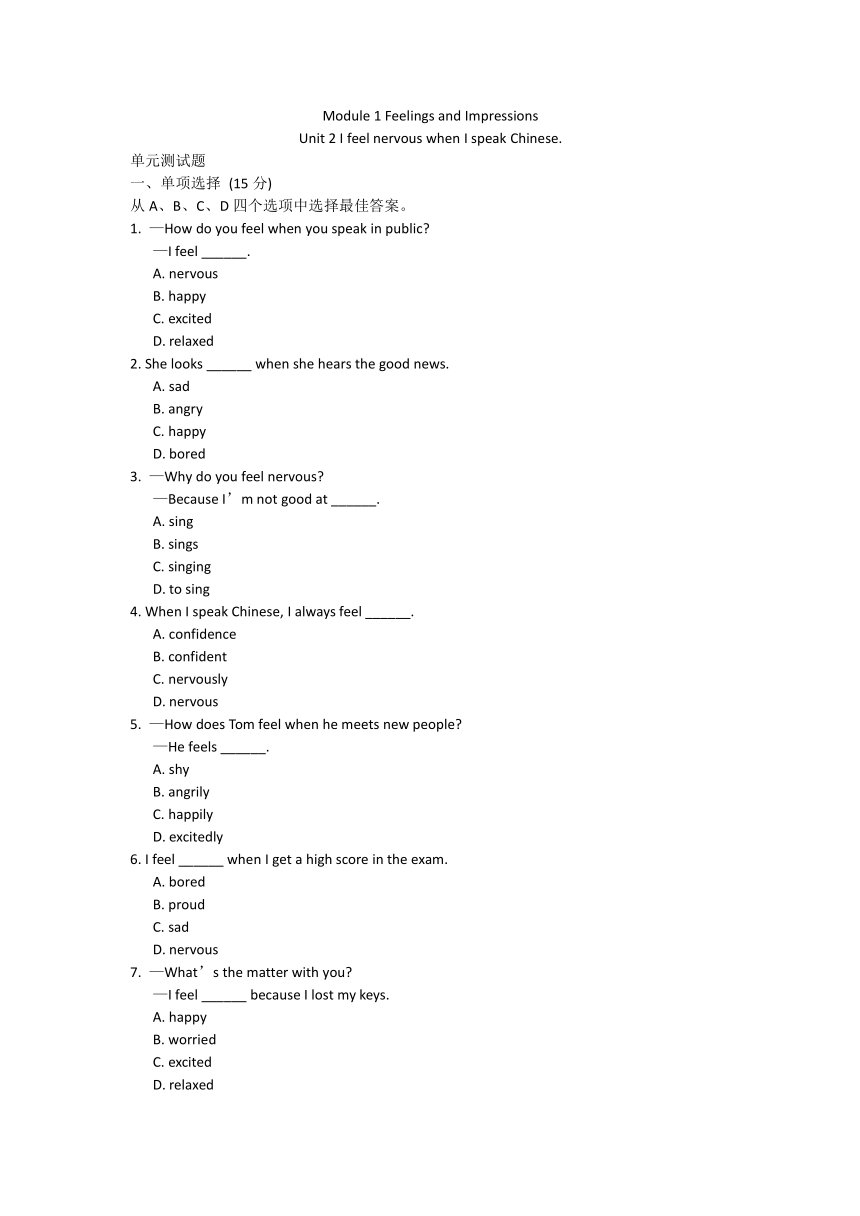 Module 1 Feelings and Impressions
Unit 2 I feel nervous when I speak Chinese.

单元测试题

一、单项选择 (15 分)

从 A、B、C、D 四个选项中选择最佳答案。

1. —How do you feel when you speak in public?
—I feel ______.
A. nervous
B. happy
C. excited
D. relaxed

2. She looks ______ when she hears the good news.
A. sad
B. angry
C. happy
D. bored

3. —Why do you feel nervous?
—Because I’m not good at ______.
A. sing
B. sings
C. singing
D. to sing

4. When I speak Chinese, I always feel ______.
A. confidence
B. confident
C. nervously
D. nervous

5. —How does Tom feel when he meets new people?
—He feels ______.
A. shy
B. angrily
C. happily
D. excitedly

6. I feel ______ when I get a high score in the exam.
A. bored
B. proud
C. sad
D. nervous

7. —What’s the matter with you?
—I feel ______ because I lost my keys.
A. happy
B. worried
C. excited
D. relaxed